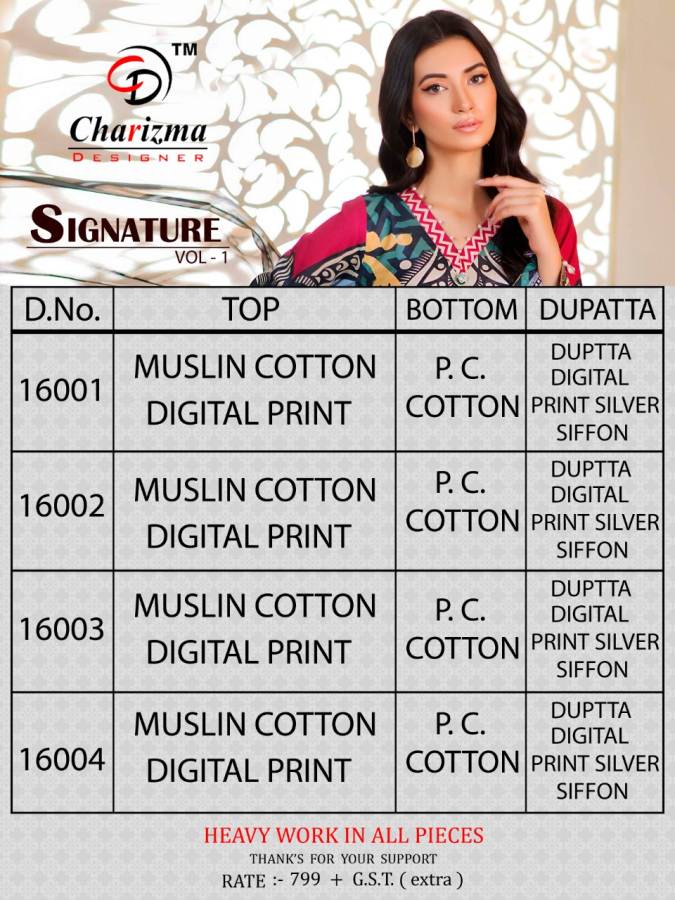 CD TM
Charizma
DESIGNER

SIGNATURE
VOL - 1

| D.No. | TOP | BOTTOM | DUPATTA |
|---|---|---|---|
| 16001 | MUSLIN COTTON DIGITAL PRINT | P. C. COTTON | DUPTTA DIGITAL PRINT SILVER SIFFON |
| 16002 | MUSLIN COTTON DIGITAL PRINT | P. C. COTTON | DUPTTA DIGITAL PRINT SILVER SIFFON |
| 16003 | MUSLIN COTTON DIGITAL PRINT | P. C. COTTON | DUPTTA DIGITAL PRINT SILVER SIFFON |
| 16004 | MUSLIN COTTON DIGITAL PRINT | P. C. COTTON | DUPTTA DIGITAL PRINT SILVER SIFFON |

HEAVY WORK IN ALL PIECES
THANK'S FOR YOUR SUPPORT
RATE :- 799 + G.S.T. ( extra )